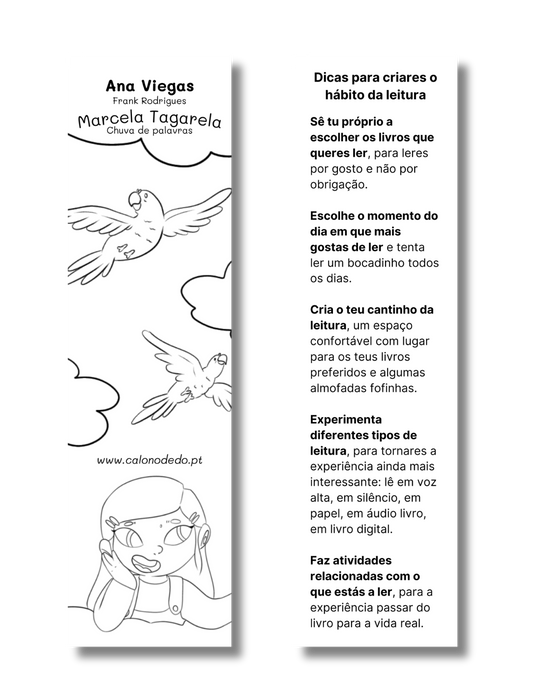 Ana Viegas
Frank Rodrigues
Marcela Tagarela
Chuva de palavras

www.calonodedo.pt

Dicas para criares o hábito da leitura

Sê tu próprio a escolher os livros que queres ler, para leres por gosto e não por obrigação.

Escolhe o momento do dia em que mais gostas de ler e tenta ler um bocadinho todos os dias.

Cria o teu cantinho da leitura, um espaço confortável com lugar para os teus livros preferidos e algumas almofadas fofinhas.

Experimenta diferentes tipos de leitura, para tornares a experiência ainda mais interessante: lê em voz alta, em silêncio, em papel, em áudio livro, em livro digital.

Faz atividades relacionadas com o que estás a ler, para a experiência passar do livro para a vida real.